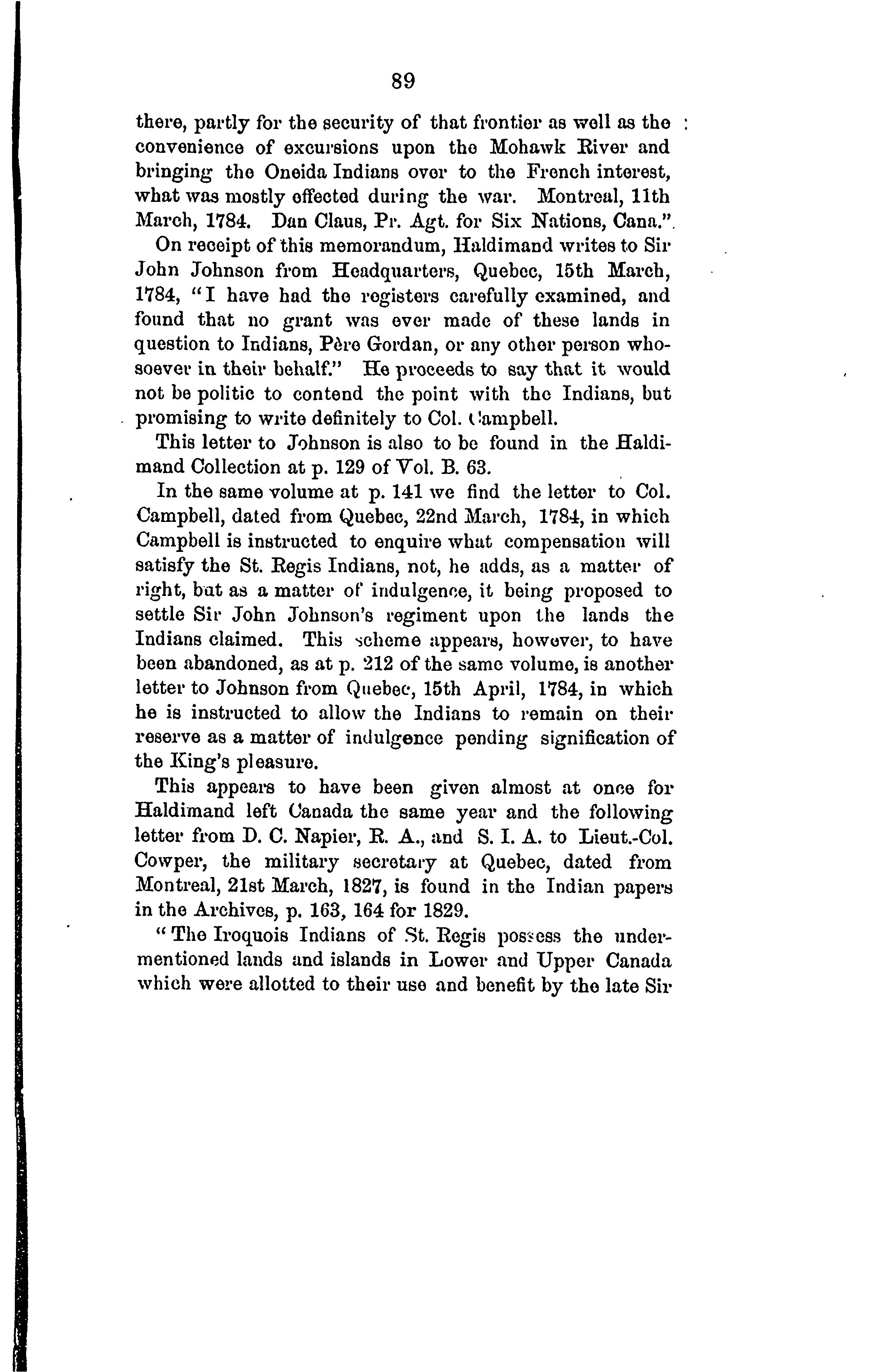 89

there, partly for the security of that frontier as well as the convenience of excursions upon the Mohawk River and bringing the Oneida Indians over to the French interest, what was mostly effected during the war. Montreal, 11th March, 1784. Dan Claus, Pr. Agt. for Six Nations, Cana.".

On receipt of this memorandum, Haldimand writes to Sir John Johnson from Headquarters, Quebec, 15th March, 1784, "I have had the registers carefully examined, and found that no grant was ever made of these lands in question to Indians, Père Gordan, or any other person whosoever in their behalf." He proceeds to say that it would not be politic to contend the point with the Indians, but promising to write definitely to Col. Campbell.

This letter to Johnson is also to be found in the Haldimand Collection at p. 129 of Vol. B. 63.

In the same volume at p. 141 we find the letter to Col. Campbell, dated from Quebec, 22nd March, 1784, in which Campbell is instructed to enquire what compensation will satisfy the St. Regis Indians, not, he adds, as a matter of right, but as a matter of indulgence, it being proposed to settle Sir John Johnson's regiment upon the lands the Indians claimed. This scheme appears, however, to have been abandoned, as at p. 212 of the same volume, is another letter to Johnson from Quebec, 15th April, 1784, in which he is instructed to allow the Indians to remain on their reserve as a matter of indulgence pending signification of the King's pleasure.

This appears to have been given almost at once for Haldimand left Canada the same year and the following letter from D. C. Napier, R. A., and S. I. A. to Lieut.-Col. Cowper, the military secretary at Quebec, dated from Montreal, 21st March, 1827, is found in the Indian papers in the Archives, p. 163, 164 for 1829.

"The Iroquois Indians of St. Regis possess the undermentioned lands and islands in Lower and Upper Canada which were allotted to their use and benefit by the late Sir